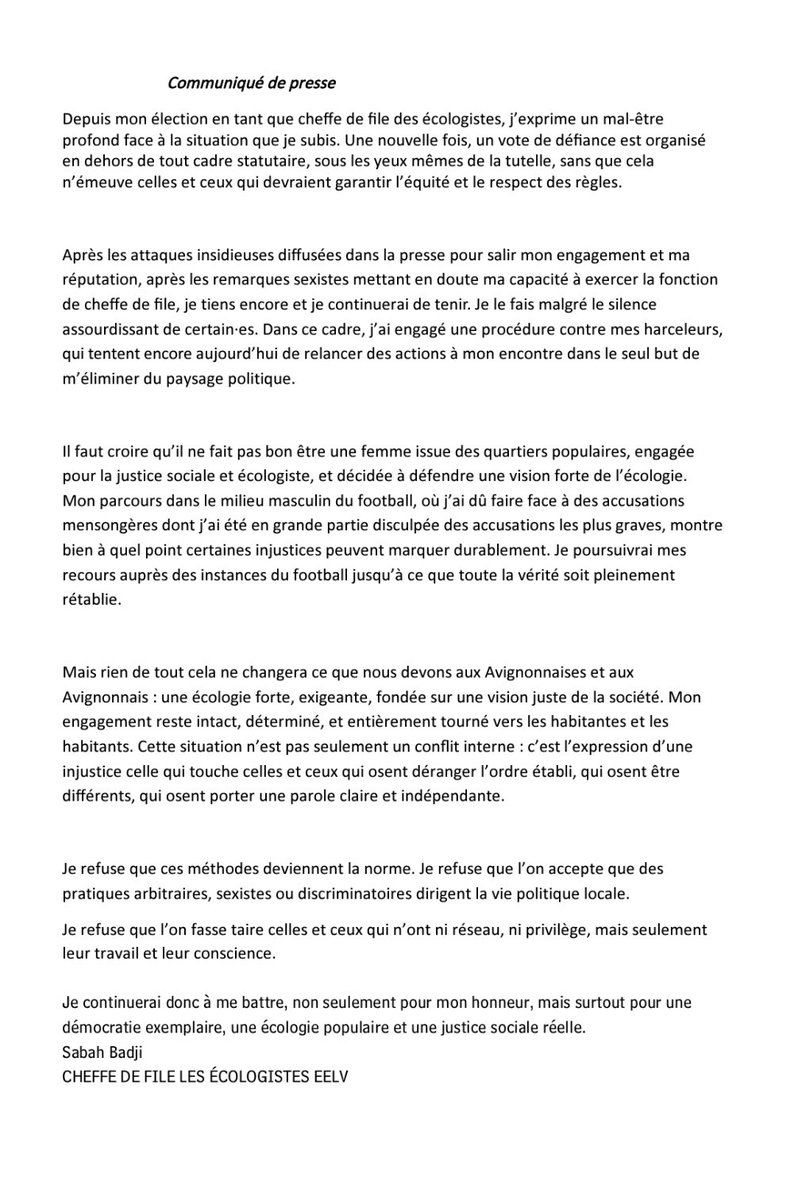 Communiqué de presse

Depuis mon élection en tant que cheffe de file des écologistes, j'exprime un mal-être profond face à la situation que je subis. Une nouvelle fois, un vote de défiance est organisé en dehors de tout cadre statutaire, sous les yeux mêmes de la tutelle, sans que cela n'émeuve celles et ceux qui devraient garantir l'équité et le respect des règles.

Après les attaques insidieuses diffusées dans la presse pour salir mon engagement et ma réputation, après les remarques sexistes mettant en doute ma capacité à exercer la fonction de cheffe de file, je tiens encore et je continuerai de tenir. Je le fais malgré le silence assourdissant de certain·es. Dans ce cadre, j'ai engagé une procédure contre mes harceleurs, qui tentent encore aujourd'hui de relancer des actions à mon encontre dans le seul but de m'éliminer du paysage politique.

Il faut croire qu'il ne fait pas bon être une femme issue des quartiers populaires, engagée pour la justice sociale et écologiste, et décidée à défendre une vision forte de l'écologie. Mon parcours dans le milieu masculin du football, où j'ai dû faire face à des accusations mensongères dont j'ai été en grande partie disculpée des accusations les plus graves, montre bien à quel point certaines injustices peuvent marquer durablement. Je poursuivrai mes recours auprès des instances du football jusqu'à ce que toute la vérité soit pleinement rétablie.

Mais rien de tout cela ne changera ce que nous devons aux Avignonnaises et aux Avignonnais : une écologie forte, exigeante, fondée sur une vision juste de la société. Mon engagement reste intact, déterminé, et entièrement tourné vers les habitantes et les habitants. Cette situation n'est pas seulement un conflit interne : c'est l'expression d'une injustice celle qui touche celles et ceux qui osent déranger l'ordre établi, qui osent être différents, qui osent porter une parole claire et indépendante.

Je refuse que ces méthodes deviennent la norme. Je refuse que l'on accepte que des pratiques arbitraires, sexistes ou discriminatoires dirigent la vie politique locale.

Je refuse que l'on fasse taire celles et ceux qui n'ont ni réseau, ni privilège, mais seulement leur travail et leur conscience.

Je continuerai donc à me battre, non seulement pour mon honneur, mais surtout pour une démocratie exemplaire, une écologie populaire et une justice sociale réelle.
Sabah Badji
CHEFFE DE FILE LES ÉCOLOGISTES EELV